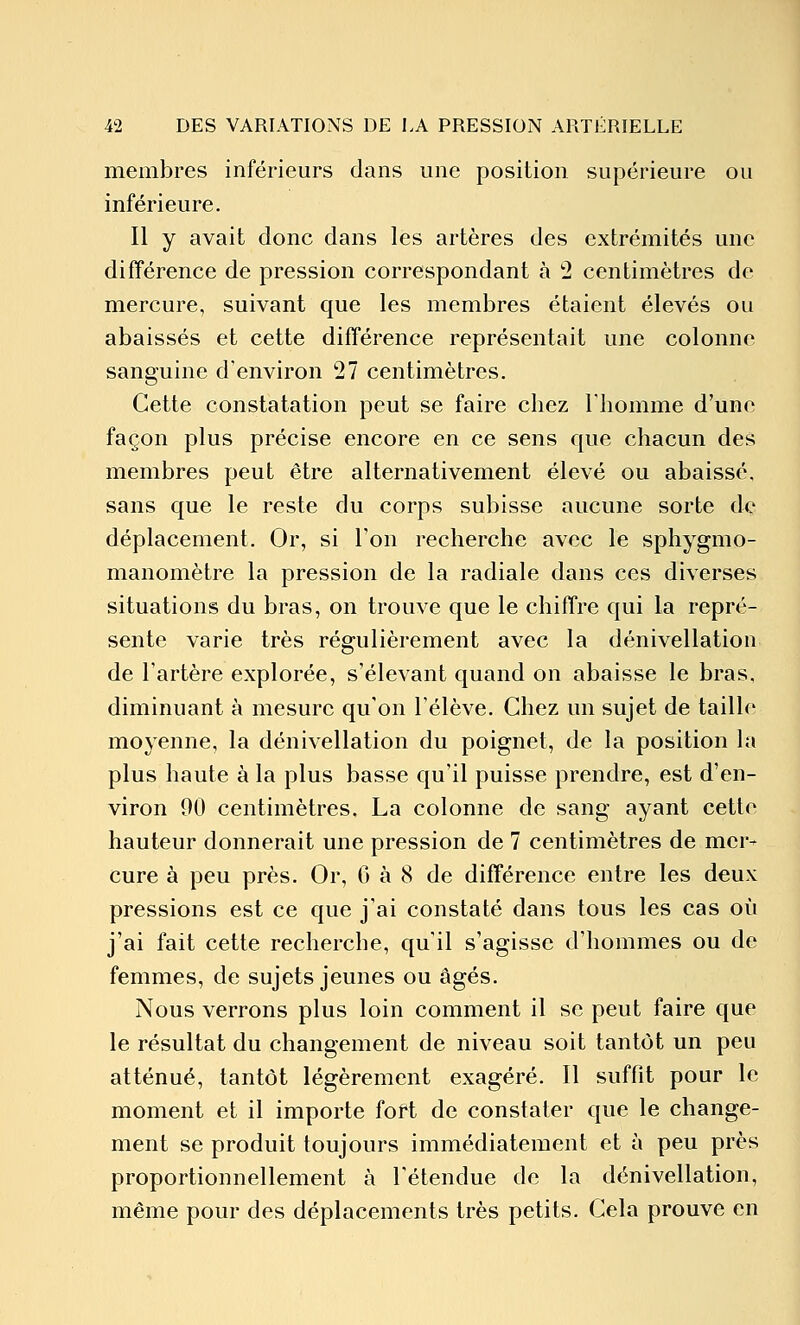 42 DES VARIATIONS DE LA PRESSION ARTÉRIELLE

membres inférieurs dans une position supérieure ou inférieure.

Il y avait donc dans les artères des extrémités une différence de pression correspondant à 2 centimètres de mercure, suivant que les membres étaient élevés ou abaissés et cette différence représentait une colonne sanguine d'environ 27 centimètres.

Cette constatation peut se faire chez l'homme d'une façon plus précise encore en ce sens que chacun des membres peut être alternativement élevé ou abaissé, sans que le reste du corps subisse aucune sorte de déplacement. Or, si l'on recherche avec le sphygmomanomètre la pression de la radiale dans ces diverses situations du bras, on trouve que le chiffre qui la représente varie très régulièrement avec la dénivellation de l'artère explorée, s'élevant quand on abaisse le bras, diminuant à mesure qu'on l'élève. Chez un sujet de taille moyenne, la dénivellation du poignet, de la position la plus haute à la plus basse qu'il puisse prendre, est d'environ 90 centimètres. La colonne de sang ayant cette hauteur donnerait une pression de 7 centimètres de mercure à peu près. Or, 6 à 8 de différence entre les deux pressions est ce que j'ai constaté dans tous les cas où j'ai fait cette recherche, qu'il s'agisse d'hommes ou de femmes, de sujets jeunes ou âgés.

Nous verrons plus loin comment il se peut faire que le résultat du changement de niveau soit tantôt un peu atténué, tantôt légèrement exagéré. Il suffit pour le moment et il importe fort de constater que le changement se produit toujours immédiatement et à peu près proportionnellement à l'étendue de la dénivellation, même pour des déplacements très petits. Cela prouve en